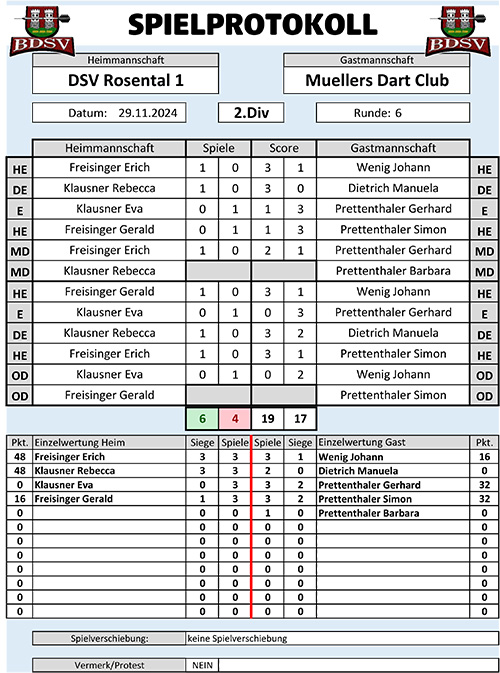 BDSV

SPIELPROTOKOLL

BDSV

Heimmannschaft
DSV Rosental 1

Gastmannschaft
Muellers Dart Club

Datum: 29.11.2024

2.Div

Runde: 6

| | Heimmannschaft | Spiele | | Score | | Gastmannschaft | |
|---|---|---|---|---|---|---|---|
| HE | Freisinger Erich | 1 | 0 | 3 | 1 | Wenig Johann | HE |
| DE | Klausner Rebecca | 1 | 0 | 3 | 0 | Dietrich Manuela | DE |
| E | Klausner Eva | 0 | 1 | 1 | 3 | Prettenthaler Gerhard | E |
| HE | Freisinger Gerald | 0 | 1 | 1 | 3 | Prettenthaler Simon | HE |
| MD | Freisinger Erich | 1 | 0 | 2 | 1 | Prettenthaler Gerhard | MD |
| MD | Klausner Rebecca | | | | | Prettenthaler Barbara | MD |
| HE | Freisinger Gerald | 1 | 0 | 3 | 1 | Wenig Johann | HE |
| E | Klausner Eva | 0 | 1 | 0 | 3 | Prettenthaler Gerhard | E |
| DE | Klausner Rebecca | 1 | 0 | 3 | 2 | Dietrich Manuela | DE |
| HE | Freisinger Erich | 1 | 0 | 3 | 1 | Prettenthaler Simon | HE |
| OD | Klausner Eva | 0 | 1 | 0 | 2 | Wenig Johann | OD |
| OD | Freisinger Gerald | | | | | Prettenthaler Simon | OD |
| | | 6 | 4 | 19 | 17 | | |

| Pkt. | Einzelwertung Heim | Siege | Spiele | Spiele | Siege | Einzelwertung Gast | Pkt. |
|---|---|---|---|---|---|---|---|
| 48 | Freisinger Erich | 3 | 3 | 3 | 1 | Wenig Johann | 16 |
| 48 | Klausner Rebecca | 3 | 3 | 2 | 0 | Dietrich Manuela | 0 |
| 0 | Klausner Eva | 0 | 3 | 3 | 2 | Prettenthaler Gerhard | 32 |
| 16 | Freisinger Gerald | 1 | 3 | 3 | 2 | Prettenthaler Simon | 32 |
| 0 | | 0 | 0 | 1 | 0 | Prettenthaler Barbara | 0 |
| 0 | | 0 | 0 | 0 | 0 | | 0 |
| 0 | | 0 | 0 | 0 | 0 | | 0 |
| 0 | | 0 | 0 | 0 | 0 | | 0 |
| 0 | | 0 | 0 | 0 | 0 | | 0 |
| 0 | | 0 | 0 | 0 | 0 | | 0 |
| 0 | | 0 | 0 | 0 | 0 | | 0 |
| 0 | | 0 | 0 | 0 | 0 | | 0 |

Spielverschiebung: keine Spielverschiebung

Vermerk/Protest NEIN